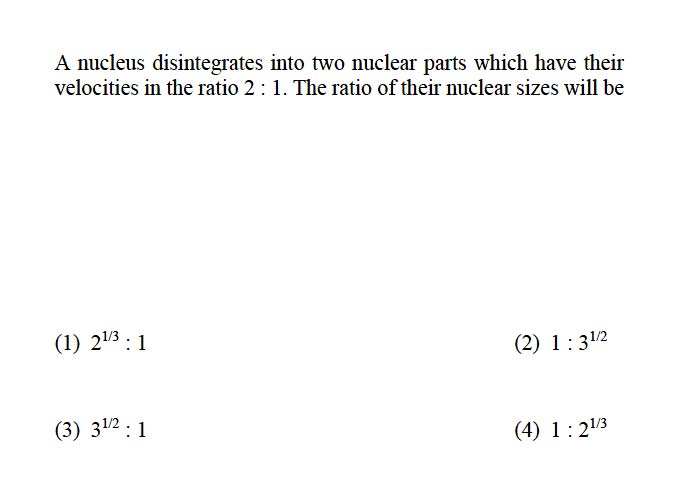 A nucleus disintegrates into two nuclear parts which have their velocities in the ratio 2 : 1. The ratio of their nuclear sizes will be

(1) $2^{1/3} : 1$

(2) $1 : 3^{1/2}$

(3) $3^{1/2} : 1$

(4) $1 : 2^{1/3}$